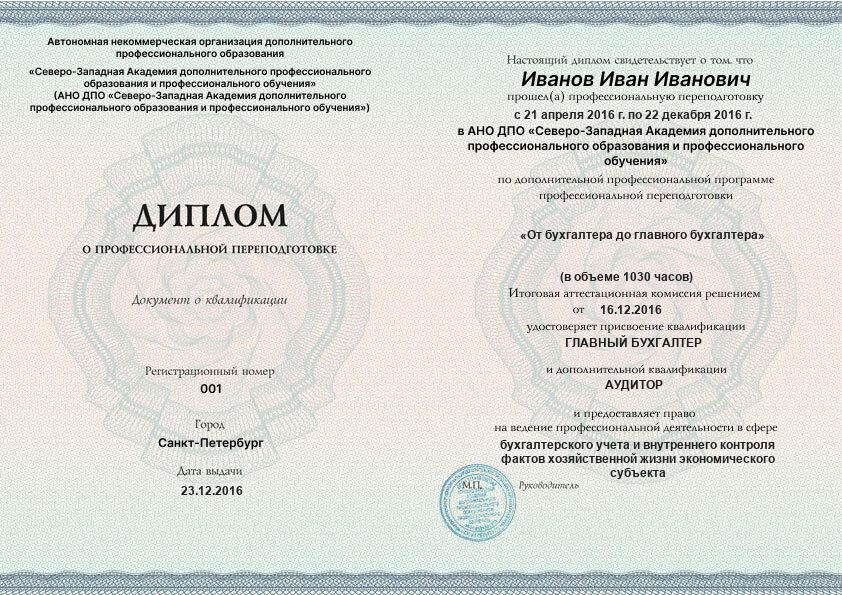 Автономная некоммерческая организация дополнительного профессионального образования
«Северо-Западная Академия дополнительного профессионального образования и профессионального обучения»
(АНО ДПО «Северо-Западная Академия дополнительного профессионального образования и профессионального обучения»)

ДИПЛОМ
О ПРОФЕССИОНАЛЬНОЙ ПЕРЕПОДГОТОВКЕ

Документ о квалификации

Регистрационный номер
001

Город
Санкт-Петербург

Дата выдачи
23.12.2016

Настоящий диплом свидетельствует о том, что
Иванов Иван Иванович
прошел(а) профессиональную переподготовку
с 21 апреля 2016 г. по 22 декабря 2016 г.
в АНО ДПО «Северо-Западная Академия дополнительного профессионального образования и профессионального обучения»
по дополнительной профессиональной программе профессиональной переподготовки

«От бухгалтера до главного бухгалтера»

(в объеме 1030 часов)
Итоговая аттестационная комиссия решением
от 16.12.2016
удостоверяет присвоение квалификации
ГЛАВНЫЙ БУХГАЛТЕР

и дополнительной квалификации
АУДИТОР

и предоставляет право
на ведение профессиональной деятельности в сфере
бухгалтерского учета и внутреннего контроля фактов хозяйственной жизни экономического субъекта

М.П.

Руководитель